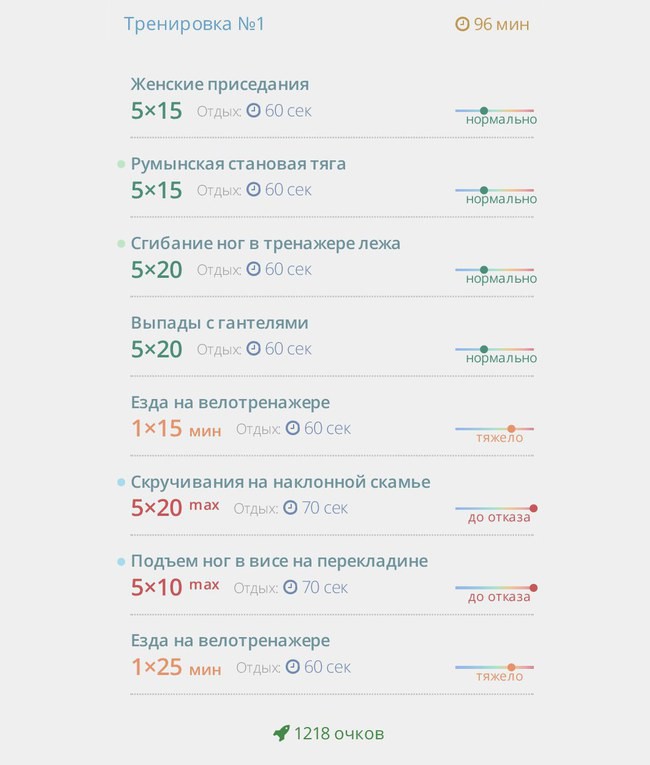 Тренировка №1

96 мин

Женские приседания
5×15 Отдых: 60 сек
нормально

Румынская становая тяга
5×15 Отдых: 60 сек
нормально

Сгибание ног в тренажере лежа
5×20 Отдых: 60 сек
нормально

Выпады с гантелями
5×20 Отдых: 60 сек
нормально

Езда на велотренажере
1×15 мин Отдых: 60 сек
тяжело

Скручивания на наклонной скамье
5×20 max Отдых: 70 сек
до отказа

Подъем ног в висе на перекладине
5×10 max Отдых: 70 сек
до отказа

Езда на велотренажере
1×25 мин Отдых: 60 сек
тяжело

1218 очков